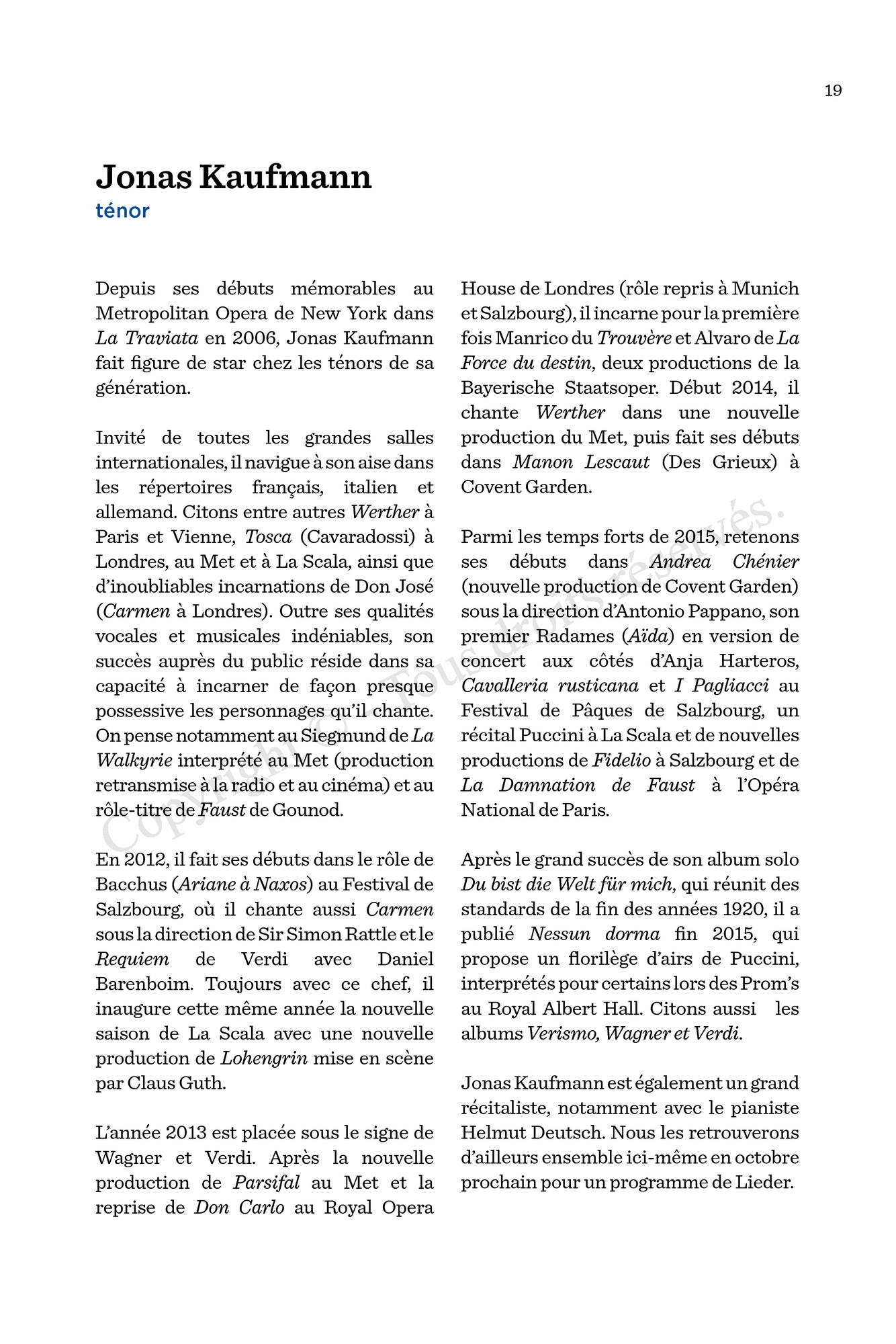 19

Jonas Kaufmann
ténor

Depuis ses débuts mémorables au Metropolitan Opera de New York dans La Traviata en 2006, Jonas Kaufmann fait figure de star chez les ténors de sa génération.

Invité de toutes les grandes salles internationales, il navigue à son aise dans les répertoires français, italien et allemand. Citons entre autres Werther à Paris et Vienne, Tosca (Cavaradossi) à Londres, au Met et à La Scala, ainsi que d'inoubliables incarnations de Don José (Carmen à Londres). Outre ses qualités vocales et musicales indéniables, son succès auprès du public réside dans sa capacité à incarner de façon presque possessive les personnages qu'il chante. On pense notamment au Siegmund de La Walkyrie interprété au Met (production retransmise à la radio et au cinéma) et au rôle-titre de Faust de Gounod.

En 2012, il fait ses débuts dans le rôle de Bacchus (Ariane à Naxos) au Festival de Salzbourg, où il chante aussi Carmen sous la direction de Sir Simon Rattle et le Requiem de Verdi avec Daniel Barenboim. Toujours avec ce chef, il inaugure cette même année la nouvelle saison de La Scala avec une nouvelle production de Lohengrin mise en scène par Claus Guth.

L'année 2013 est placée sous le signe de Wagner et Verdi. Après la nouvelle production de Parsifal au Met et la reprise de Don Carlo au Royal Opera House de Londres (rôle repris à Munich et Salzbourg), il incarne pour la première fois Manrico du Trouvère et Alvaro de La Force du destin, deux productions de la Bayerische Staatsoper. Début 2014, il chante Werther dans une nouvelle production du Met, puis fait ses débuts dans Manon Lescaut (Des Grieux) à Covent Garden.

Parmi les temps forts de 2015, retenons ses débuts dans Andrea Chénier (nouvelle production de Covent Garden) sous la direction d'Antonio Pappano, son premier Radames (Aïda) en version de concert aux côtés d'Anja Harteros, Cavalleria rusticana et I Pagliacci au Festival de Pâques de Salzbourg, un récital Puccini à La Scala et de nouvelles productions de Fidelio à Salzbourg et de La Damnation de Faust à l'Opéra National de Paris.

Après le grand succès de son album solo Du bist die Welt für mich, qui réunit des standards de la fin des années 1920, il a publié Nessun dorma fin 2015, qui propose un florilège d'airs de Puccini, interprétés pour certains lors des Prom's au Royal Albert Hall. Citons aussi les albums Verismo, Wagner et Verdi.

Jonas Kaufmann est également un grand récitaliste, notamment avec le pianiste Helmut Deutsch. Nous les retrouverons d'ailleurs ensemble ici-même en octobre prochain pour un programme de Lieder.

Copyright © - Tous droits réservés.